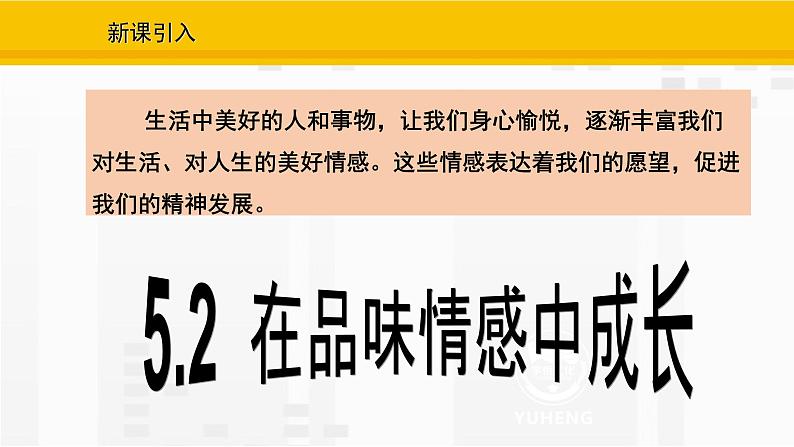 新课引入

生活中美好的人和事物，让我们身心愉悦，逐渐丰富我们对生活、对人生的美好情感。这些情感表达着我们的愿望，促进我们的精神发展。

5.2 在品味情感中成长

YUHENG